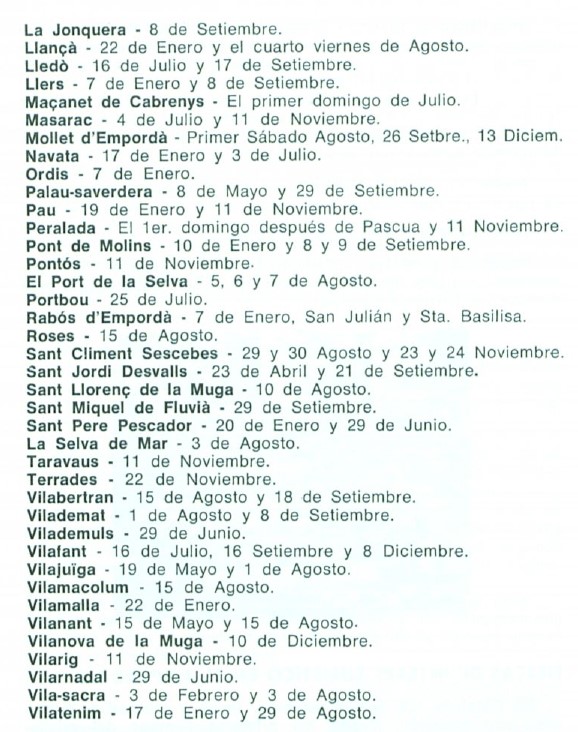 La Jonquera - 8 de Setiembre.
Llançà - 22 de Enero y el cuarto viernes de Agosto.
Lledò - 16 de Julio y 17 de Setiembre.
Llers - 7 de Enero y 8 de Setiembre.
Maçanet de Cabrenys - El primer domingo de Julio.
Masarac - 4 de Julio y 11 de Noviembre.
Mollet d'Empordà - Primer Sábado Agosto, 26 Setbre., 13 Diciem.
Navata - 17 de Enero y 3 de Julio.
Ordis - 7 de Enero.
Palau-saverdera - 8 de Mayo y 29 de Setiembre.
Pau - 19 de Enero y 11 de Noviembre.
Peralada - El 1er. domingo después de Pascua y 11 Noviembre.
Pont de Molins - 10 de Enero y 8 y 9 de Setiembre.
Pontós - 11 de Noviembre.
El Port de la Selva - 5, 6 y 7 de Agosto.
Portbou - 25 de Julio.
Rabós d'Empordà - 7 de Enero, San Julián y Sta. Basilisa.
Roses - 15 de Agosto.
Sant Climent Sescebes - 29 y 30 Agosto y 23 y 24 Noviembre.
Sant Jordi Desvalls - 23 de Abril y 21 de Setiembre.
Sant Llorenç de la Muga - 10 de Agosto.
Sant Miquel de Fluvià - 29 de Setiembre.
Sant Pere Pescador - 20 de Enero y 29 de Junio.
La Selva de Mar - 3 de Agosto.
Taravaus - 11 de Noviembre.
Terrades - 22 de Noviembre.
Vilabertran - 15 de Agosto y 18 de Setiembre.
Vilademat - 1 de Agosto y 8 de Setiembre.
Vilademuls - 29 de Junio.
Vilafant - 16 de Julio, 16 Setiembre y 8 Diciembre.
Vilajuïga - 19 de Mayo y 1 de Agosto.
Vilamacolum - 15 de Agosto.
Vilamalla - 22 de Enero.
Vilanant - 15 de Mayo y 15 de Agosto.
Vilanova de la Muga - 10 de Diciembre.
Vilarig - 11 de Noviembre.
Vilarnadal - 29 de Junio.
Vila-sacra - 3 de Febrero y 3 de Agosto.
Vilatenim - 17 de Enero y 29 de Agosto.